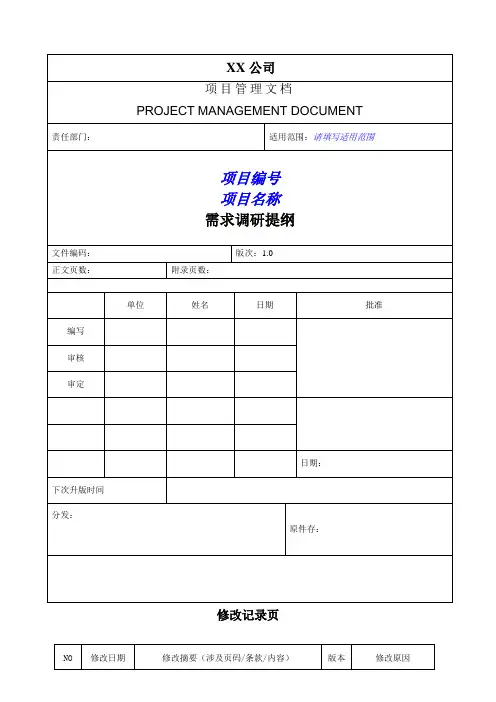 XX 公司

项目管理文档

PROJECT MANAGEMENT DOCUMENT

责任部门：

适用范围：请填写适用范围

项目编号

项目名称

需求调研提纲

文件编码：

版次：1.0

正文页数：

附录页数：

|  | 单位 | 姓名 | 日期 | 批准 |
|---|---|---|---|---|
| 编写 |  |  |  |  |
| 审核 |  |  |  |  |
| 审定 |  |  |  |  |
|  |  |  |  |  |
|  |  |  |  |  |
|  |  |  |  | 日期： |

下次升版时间

分发：

原件存：

修改记录页

| NO | 修改日期 | 修改摘要（涉及页码/条款/内容） | 版本 | 修改原因 |
|---|---|---|---|---|